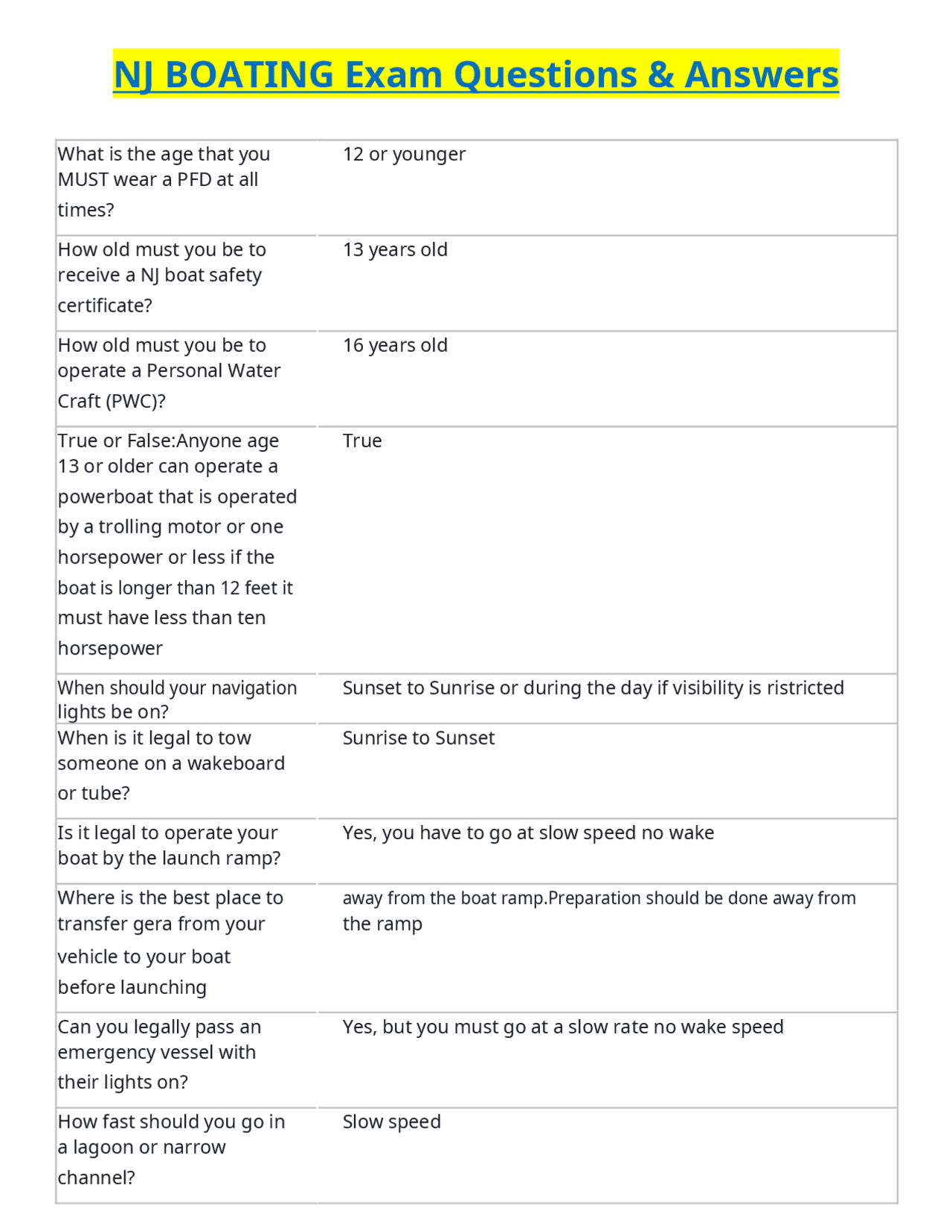 NJ BOATING Exam Questions & Answers

| What is the age that you MUST wear a PFD at all times? | 12 or younger |
|---|---|
| How old must you be to receive a NJ boat safety certificate? | 13 years old |
| How old must you be to operate a Personal Water Craft (PWC)? | 16 years old |
| True or False:Anyone age 13 or older can operate a powerboat that is operated by a trolling motor or one horsepower or less if the boat is longer than 12 feet it must have less than ten horsepower | True |
| When should your navigation lights be on? | Sunset to Sunrise or during the day if visibility is ristricted |
| When is it legal to tow someone on a wakeboard or tube? | Sunrise to Sunset |
| Is it legal to operate your boat by the launch ramp? | Yes, you have to go at slow speed no wake |
| Where is the best place to transfer gera from your vehicle to your boat before launching | away from the boat ramp.Preparation should be done away from the ramp |
| Can you legally pass an emergency vessel with their lights on? | Yes, but you must go at a slow rate no wake speed |
| How fast should you go in a lagoon or narrow channel? | Slow speed |